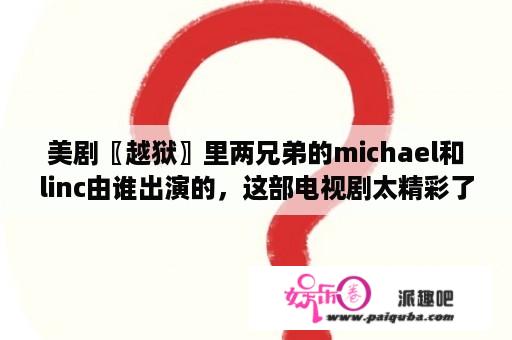 美剧〖越狱〗里两兄弟的michael和linc由谁出演的，这部电视剧太精彩了

娱乐圈

派趣吧
www.paiquba.com